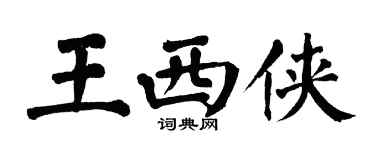 王西侠

词典网